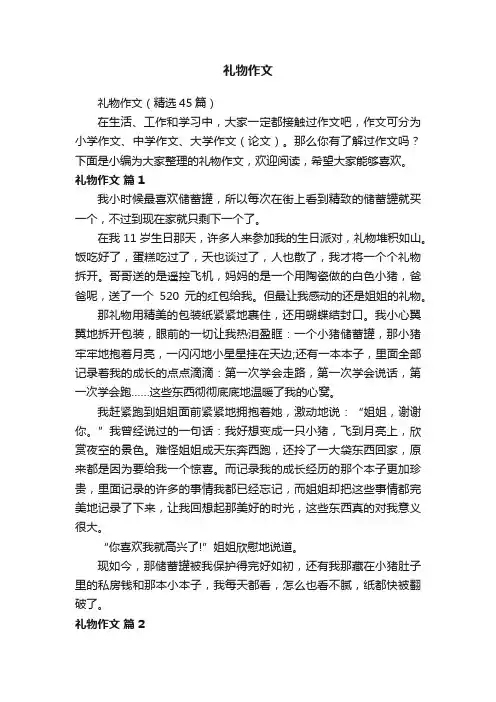 礼物作文

礼物作文（精选45篇）

在生活、工作和学习中，大家一定都接触过作文吧，作文可分为小学作文、中学作文、大学作文（论文）。那么你有了解过作文吗？下面是小编为大家整理的礼物作文，欢迎阅读，希望大家能够喜欢。

礼物作文 篇1

我小时候最喜欢储蓄罐，所以每次在街上看到精致的储蓄罐就买一个，不过到现在家就只剩下一个了。

在我11岁生日那天，许多人来参加我的生日派对，礼物堆积如山。饭吃好了，蛋糕吃过了，天也谈过了，人也散了，我才将一个个礼物拆开。哥哥送的是遥控飞机，妈妈的是一个用陶瓷做的白色小猪，爸爸呢，送了一个 520 元的红包给我。但最让我感动的还是姐姐的礼物。

那礼物用精美的包装纸紧紧地裹住，还用蝴蝶结封口。我小心翼翼地拆开包装，眼前的一切让我热泪盈眶：一个小猪储蓄罐，那小猪牢牢地抱着月亮，一闪闪地小星星挂在天边;还有一本本子，里面全部记录着我的成长的点点滴滴：第一次学会走路，第一次学会说话，第一次学会跑……这些东西彻彻底底地温暖了我的心窝。

我赶紧跑到姐姐面前紧紧地拥抱着她，激动地说：“姐姐，谢谢你。”我曾经说过的一句话：我好想变成一只小猪，飞到月亮上，欣赏夜空的景色。难怪姐姐成天东奔西跑，还拎了一大袋东西回家，原来都是因为要给我一个惊喜。而记录我的成长经历的那个本子更加珍贵，里面记录的许多的事情我都已经忘记，而姐姐却把这些事情都完美地记录了下来，让我回想起那美好的时光，这些东西真的对我意义很大。

“你喜欢我就高兴了!”姐姐欣慰地说道。

现如今，那储蓄罐被我保护得完好如初，还有我那藏在小猪肚子里的私房钱和那本小本子，我每天都看，怎么也看不腻，纸都快被翻破了。

礼物作文 篇2